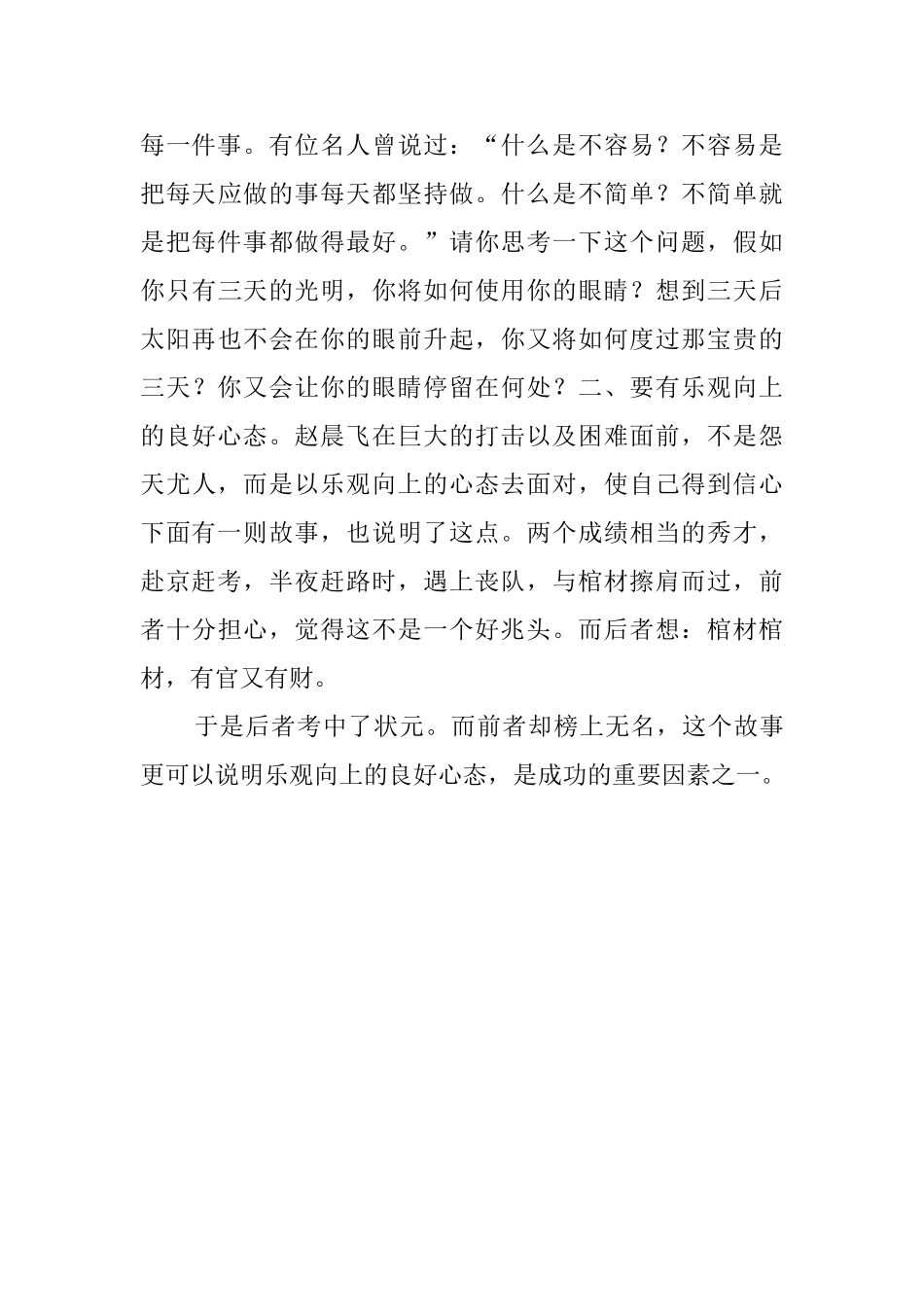 每一件事。有位名人曾说过：“什么是不容易？不容易是把每天应做的事每天都坚持做。什么是不简单？不简单就是把每件事都做得最好。”请你思考一下这个问题，假如你只有三天的光明，你将如何使用你的眼睛？想到三天后太阳再也不会在你的眼前升起，你又将如何度过那宝贵的三天？你又会让你的眼睛停留在何处？二、要有乐观向上的良好心态。赵晨飞在巨大的打击以及困难面前，不是怨天尤人，而是以乐观向上的心态去面对，使自己得到信心下面有一则故事，也说明了这点。两个成绩相当的秀才，赴京赶考，半夜赶路时，遇上丧队，与棺材擦肩而过，前者十分担心，觉得这不是一个好兆头。而后者想：棺材棺材，有官又有财。

于是后者考中了状元。而前者却榜上无名，这个故事更可以说明乐观向上的良好心态，是成功的重要因素之一。